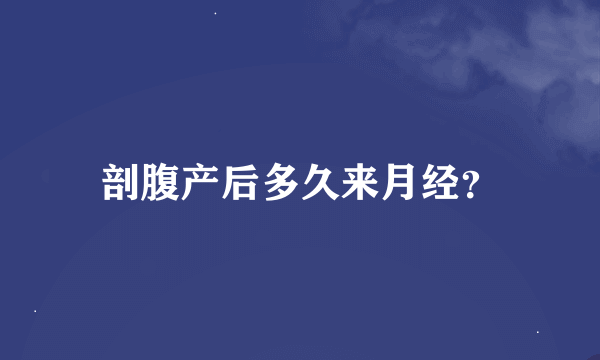 剖腹产后多久来月经?